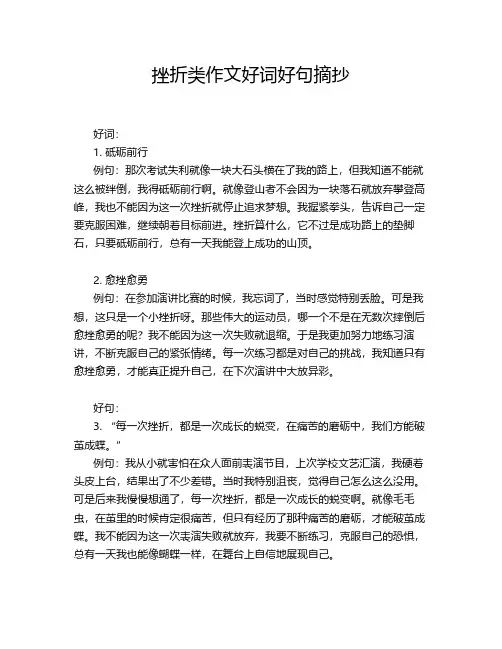 挫折类作文好词好句摘抄

好词：

1. 砥砺前行

例句：那次考试失利就像一块大石头横在了我的路上，但我知道不能就这么被绊倒，我得砥砺前行啊。就像登山者不会因为一块落石就放弃攀登高峰，我也不能因为这一次挫折就停止追求梦想。我握紧拳头，告诉自己一定要克服困难，继续朝着目标前进。挫折算什么，它不过是成功路上的垫脚石，只要砥砺前行，总有一天我能登上成功的山顶。

2. 愈挫愈勇

例句：在参加演讲比赛的时候，我忘词了，当时感觉特别丢脸。可是我想，这只是一个小挫折呀。那些伟大的运动员，哪一个不是在无数次摔倒后愈挫愈勇的呢？我不能因为这一次失败就退缩。于是我更加努力地练习演讲，不断克服自己的紧张情绪。每一次练习都是对自己的挑战，我知道只有愈挫愈勇，才能真正提升自己，在下次演讲中大放异彩。

好句：

3. “每一次挫折，都是一次成长的蜕变，在痛苦的磨砺中，我们方能破茧成蝶。”

例句：我从小就害怕在众人面前表演节目，上次学校文艺汇演，我硬着头皮上台，结果出了不少差错。当时我特别沮丧，觉得自己怎么这么没用。可是后来我慢慢想通了，每一次挫折，都是一次成长的蜕变啊。就像毛毛虫，在茧里的时候肯定很痛苦，但只有经历了那种痛苦的磨砺，才能破茧成蝶。我不能因为这一次表演失败就放弃，我要不断练习，克服自己的恐惧，总有一天我也能像蝴蝶一样，在舞台上自信地展现自己。